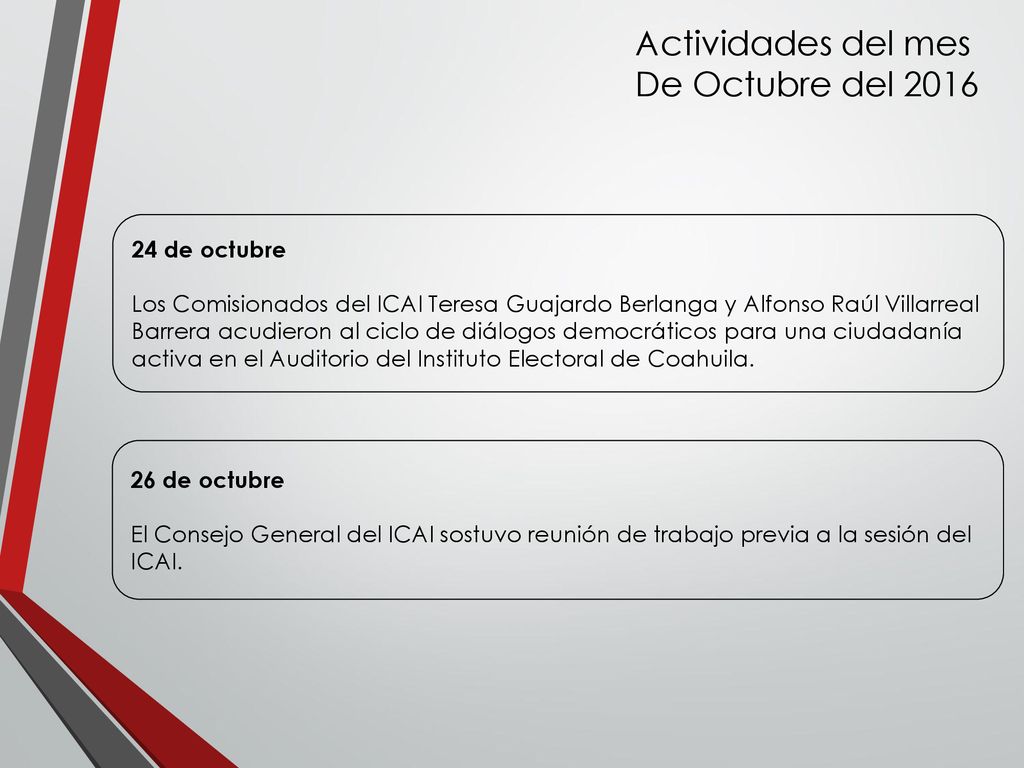 Actividades del mes
De Octubre del 2016

24 de octubre

Los Comisionados del ICAI Teresa Guajardo Berlanga y Alfonso Raúl Villarreal Barrera acudieron al ciclo de diálogos democráticos para una ciudadanía activa en el Auditorio del Instituto Electoral de Coahuila.

26 de octubre

El Consejo General del ICAI sostuvo reunión de trabajo previa a la sesión del ICAI.